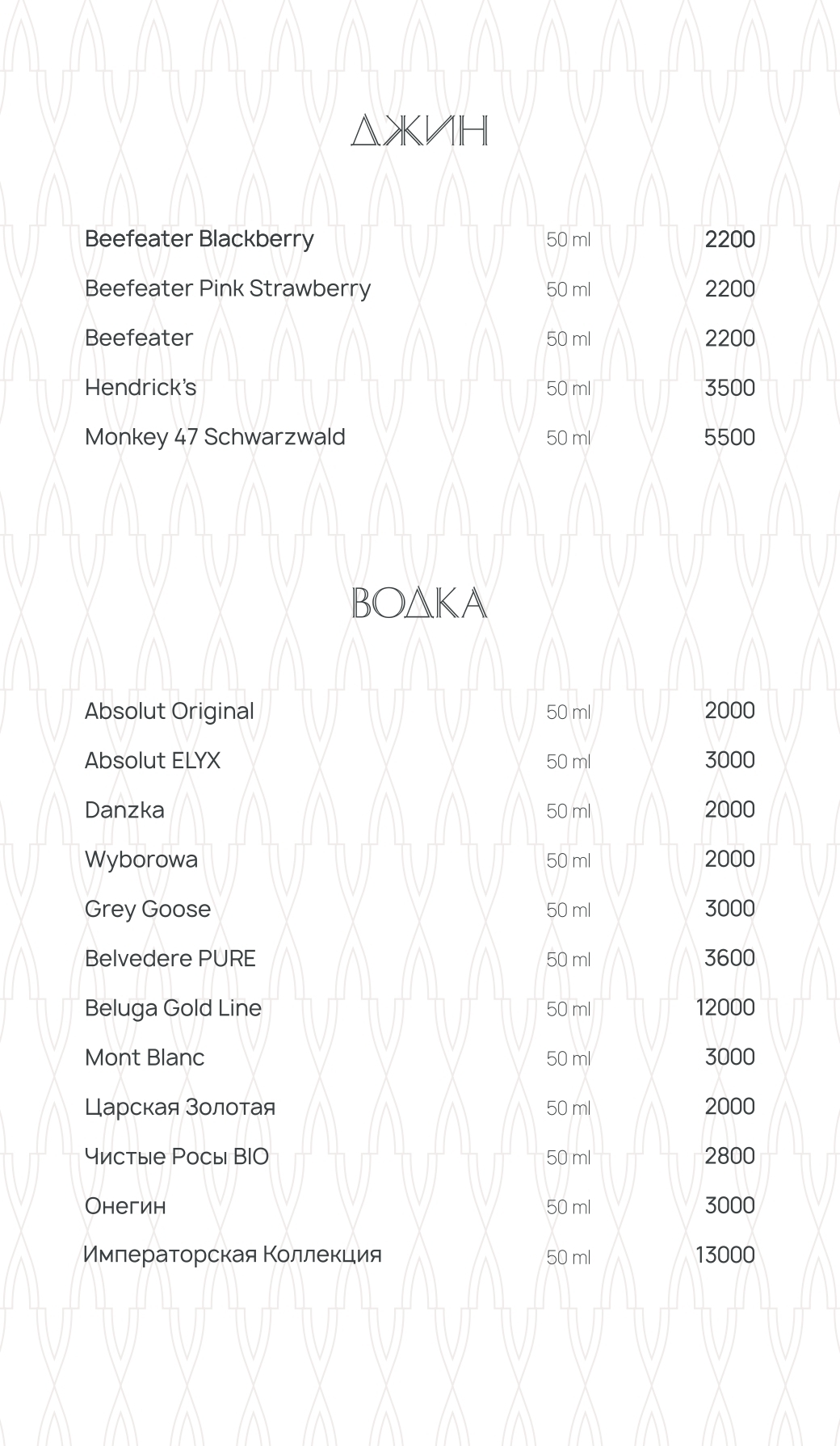 ДЖИН

| | | |
|---|---|---|
| Beefeater Blackberry | 50 ml | 2200 |
| Beefeater Pink Strawberry | 50 ml | 2200 |
| Beefeater | 50 ml | 2200 |
| Hendrick's | 50 ml | 3500 |
| Monkey 47 Schwarzwald | 50 ml | 5500 |

ВОДКА

| | | |
|---|---|---|
| Absolut Original | 50 ml | 2000 |
| Absolut ELYX | 50 ml | 3000 |
| Danzka | 50 ml | 2000 |
| Wyborowa | 50 ml | 2000 |
| Grey Goose | 50 ml | 3000 |
| Belvedere PURE | 50 ml | 3600 |
| Beluga Gold Line | 50 ml | 12000 |
| Mont Blanc | 50 ml | 3000 |
| Царская Золотая | 50 ml | 2000 |
| Чистые Росы BIO | 50 ml | 2800 |
| Онегин | 50 ml | 3000 |
| Императорская Коллекция | 50 ml | 13000 |